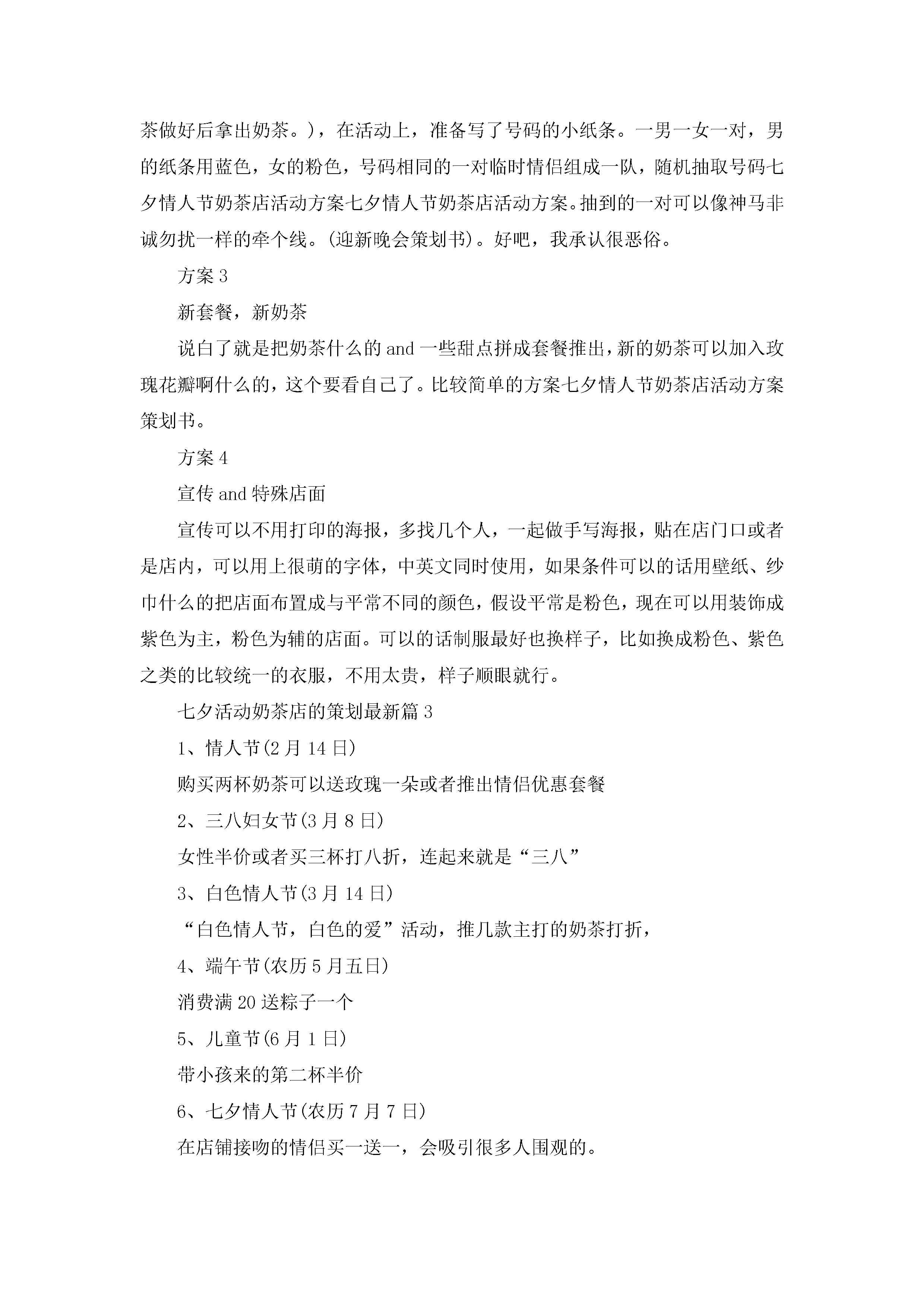 茶做好后拿出奶茶。)，在活动上，准备写了号码的小纸条。一男一女一对，男的纸条用蓝色，女的粉色，号码相同的一对临时情侣组成一队，随机抽取号码七夕情人节奶茶店活动方案七夕情人节奶茶店活动方案。抽到的一对可以像神马非诚勿扰一样的牵个线。(迎新晚会策划书)。好吧，我承认很恶俗。

方案 3

新套餐，新奶茶

说白了就是把奶茶什么的 and 一些甜点拼成套餐推出，新的奶茶可以加入玫瑰花瓣啊什么的，这个要看自己了。比较简单的方案七夕情人节奶茶店活动方案策划书。

方案 4

宣传 and 特殊店面

宣传可以不用打印的海报，多找几个人，一起做手写海报，贴在店门口或者是店内，可以用上很萌的字体，中英文同时使用，如果条件可以的话用壁纸、纱巾什么的把店面布置成与平常不同的颜色，假设平常是粉色，现在可以用装饰成紫色为主，粉色为辅的店面。可以的话制服最好也换样子，比如换成粉色、紫色之类的比较统一的衣服，不用太贵，样子顺眼就行。

七夕活动奶茶店的策划最新篇 3

1、情人节(2 月 14 日)

购买两杯奶茶可以送玫瑰一朵或者推出情侣优惠套餐

2、三八妇女节(3 月 8 日)

女性半价或者买三杯打八折，连起来就是“三八”

3、白色情人节(3 月 14 日)

“白色情人节，白色的爱”活动，推几款主打的奶茶打折，

4、端午节(农历 5 月五日)

消费满 20 送粽子一个

5、儿童节(6 月 1 日)

带小孩来的第二杯半价

6、七夕情人节(农历 7 月 7 日)

在店铺接吻的情侣买一送一，会吸引很多人围观的。